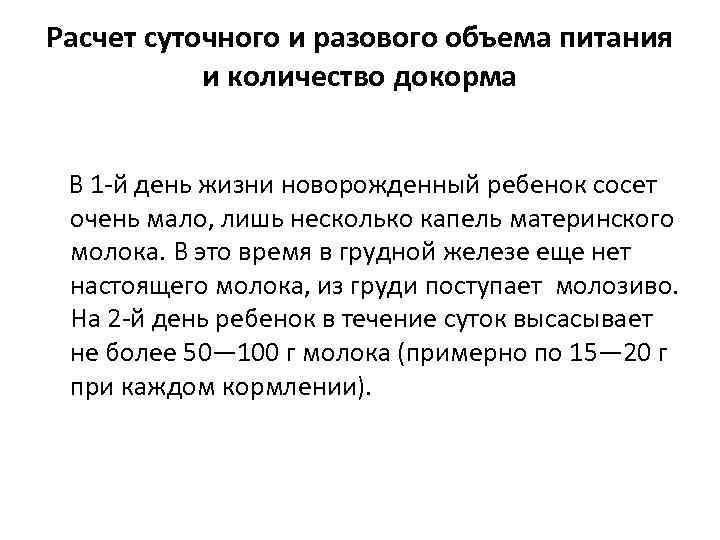 Расчет суточного и разового объема питания и количество докорма

В 1-й день жизни новорожденный ребенок сосет очень мало, лишь несколько капель материнского молока. В это время в грудной железе еще нет настоящего молока, из груди поступает молозиво. На 2-й день ребенок в течение суток высасывает не более 50—100 г молока (примерно по 15—20 г при каждом кормлении).